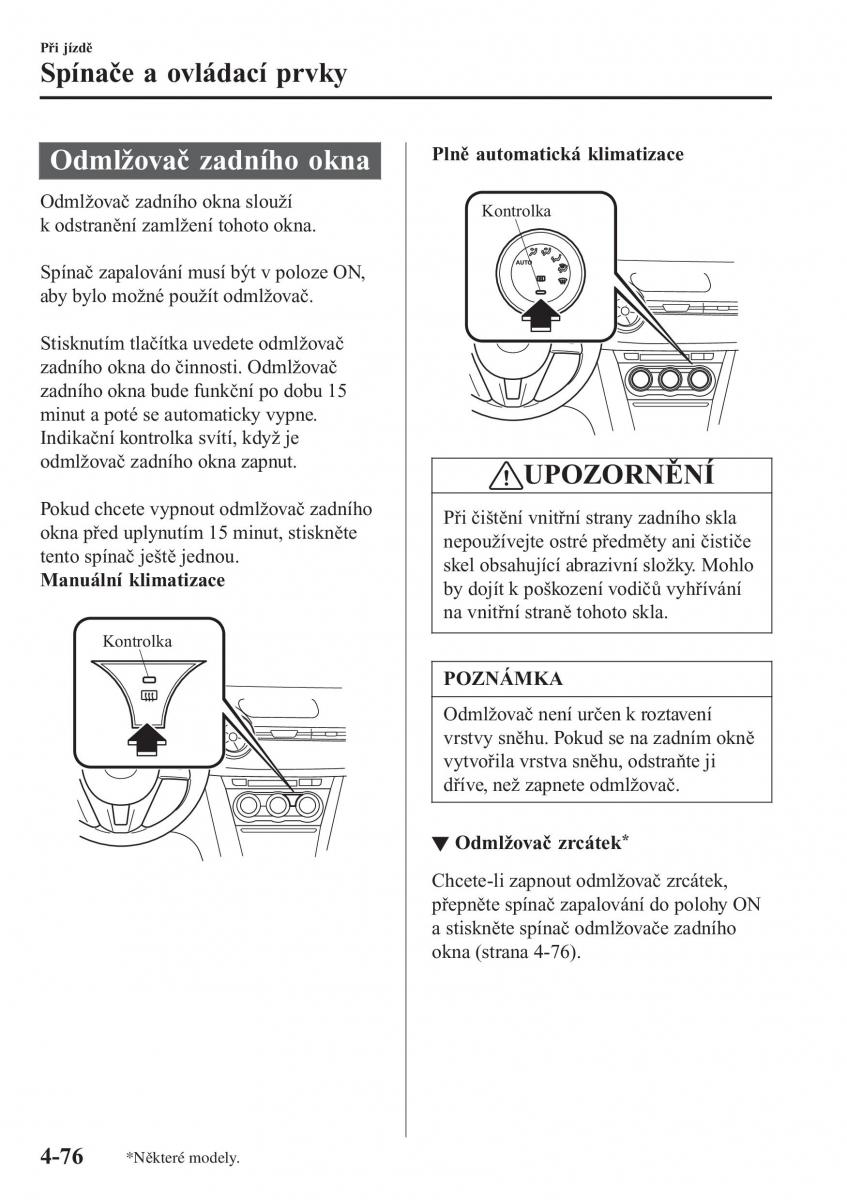 Při jízdě
Spínače a ovládací prvky

Odmlžovač zadního okna

Odmlžovač zadního okna slouží k odstranění zamlžení tohoto okna.

Spínač zapalování musí být v poloze ON, aby bylo možné použít odmlžovač.

Stisknutím tlačítka uvedete odmlžovač zadního okna do činnosti. Odmlžovač zadního okna bude funkční po dobu 15 minut a poté se automaticky vypne. Indikační kontrolka svítí, když je odmlžovač zadního okna zapnut.

Pokud chcete vypnout odmlžovač zadního okna před uplynutím 15 minut, stiskněte tento spínač ještě jednou.
Manuální klimatizace

Kontrolka

Plně automatická klimatizace

Kontrolka

AUTO

UPOZORNĚNÍ

Při čištění vnitřní strany zadního skla nepoužívejte ostré předměty ani čističe skel obsahující abrazivní složky. Mohlo by dojít k poškození vodičů vyhřívání na vnitřní straně tohoto skla.

POZNÁMKA

Odmlžovač není určen k roztavení vrstvy sněhu. Pokud se na zadním okně vytvořila vrstva sněhu, odstraňte ji dříve, než zapnete odmlžovač.

▼ Odmlžovač zrcátek*

Chcete-li zapnout odmlžovač zrcátek, přepněte spínač zapalování do polohy ON a stiskněte spínač odmlžovače zadního okna (strana 4-76).

4-76 *Některé modely.